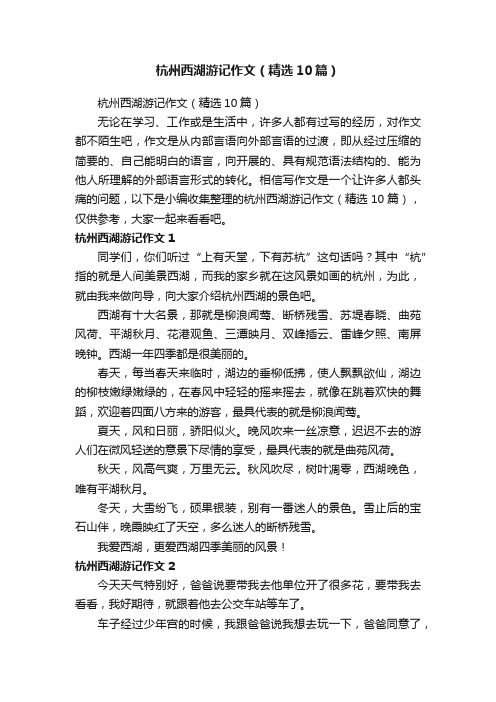 杭州西湖游记作文（精选10篇）

杭州西湖游记作文（精选10篇）

无论在学习、工作或是生活中，许多人都有过写的经历，对作文都不陌生吧，作文是从内部言语向外部言语的过渡，即从经过压缩的简要的、自己能明白的语言，向开展的、具有规范语法结构的、能为他人所理解的外部语言形式的转化。相信写作文是一个让许多人都头痛的问题，以下是小编收集整理的杭州西湖游记作文（精选10篇），仅供参考，大家一起来看看吧。

杭州西湖游记作文1

同学们，你们听过“上有天堂，下有苏杭”这句话吗？其中“杭”指的就是人间美景西湖，而我的家乡就在这风景如画的杭州，为此，就由我来做向导，向大家介绍杭州西湖的景色吧。

西湖有十大名景，那就是柳浪闻莺、断桥残雪、苏堤春晓、曲苑风荷、平湖秋月、花港观鱼、三潭映月、双峰插云、雷峰夕照、南屏晚钟。西湖一年四季都是很美丽的。

春天，每当春天来临时，湖边的垂柳低拂，使人飘飘欲仙，湖边的柳枝嫩绿嫩绿的，在春风中轻轻的摇来摇去，就像在跳着欢快的舞蹈，欢迎着四面八方来的游客，最具代表的就是柳浪闻莺。

夏天，风和日丽，骄阳似火。晚风吹来一丝凉意，迟迟不去的游人们在微风轻送的意景下尽情的享受，最具代表的就是曲苑风荷。

秋天，风高气爽，万里无云。秋风吹尽，树叶凋零，西湖晚色，唯有平湖秋月。

冬天，大雪纷飞，硕果银装，别有一番迷人的景色。雪止后的宝石山伴，晚霞映红了天空，多么迷人的断桥残雪。

我爱西湖，更爱西湖四季美丽的风景！

杭州西湖游记作文2

今天天气特别好，爸爸说要带我去他单位开了很多花，要带我去看看，我好期待，就跟着他去公交车站等车了。

车子经过少年宫的时候，我跟爸爸说我想去玩一下，爸爸同意了，